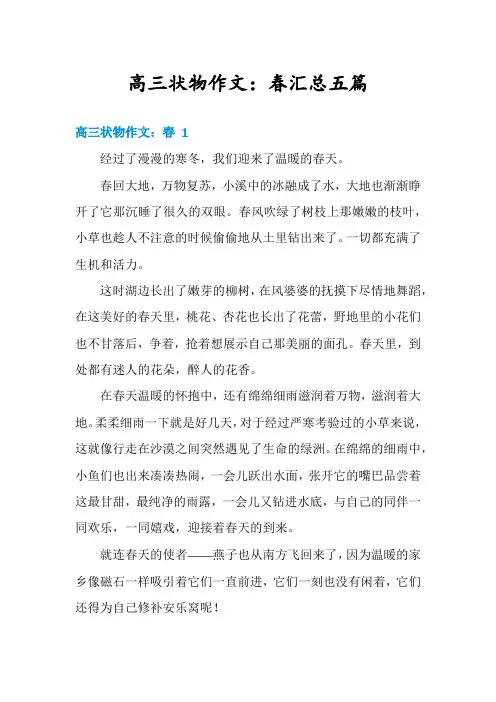 高三状物作文：春汇总五篇

高三状物作文：春 1

经过了漫漫的寒冬，我们迎来了温暖的春天。

春回大地，万物复苏，小溪中的冰融成了水，大地也渐渐睁开了它那沉睡了很久的双眼。春风吹绿了树枝上那嫩嫩的枝叶，小草也趁人不注意的时候偷偷地从土里钻出来了。一切都充满了生机和活力。

这时湖边长出了嫩芽的柳树，在风婆婆的抚摸下尽情地舞蹈，在这美好的春天里，桃花、杏花也长出了花蕾，野地里的小花们也不甘落后，争着，抢着想展示自己那美丽的面孔。春天里，到处都有迷人的花朵，醉人的花香。

在春天温暖的怀抱中，还有绵绵细雨滋润着万物，滋润着大地。柔柔细雨一下就是好几天，对于经过严寒考验过的小草来说，这就像行走在沙漠之间突然遇见了生命的绿洲。在绵绵的细雨中，小鱼们也出来凑凑热闹，一会儿跃出水面，张开它的嘴巴品尝着这最甘甜，最纯净的雨露，一会儿又钻进水底，与自己的同伴一同欢乐，一同嬉戏，迎接着春天的到来。

就连春天的使者——燕子也从南方飞回来了，因为温暖的家乡像磁石一样吸引着它们一直前进，它们一刻也没有闲着，它们还得为自己修补安乐窝呢！